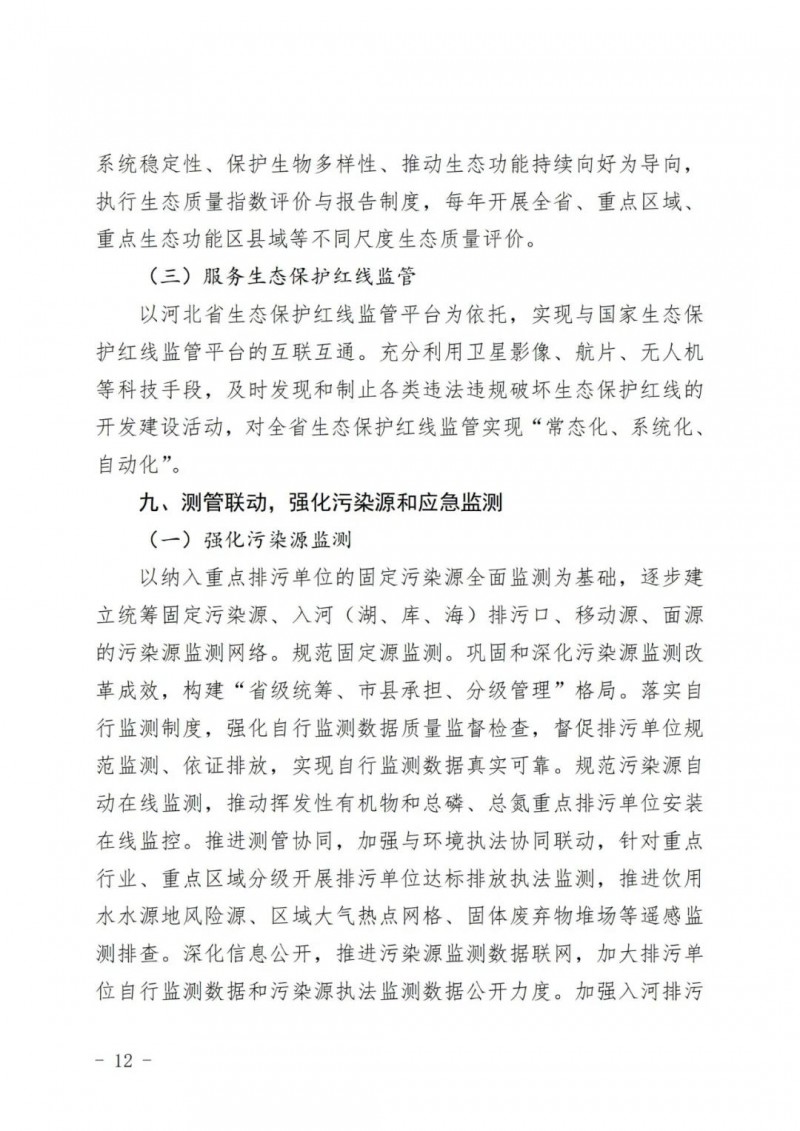 系统稳定性、保护生物多样性、推动生态功能持续向好为导向，执行生态质量指数评价与报告制度，每年开展全省、重点区域、重点生态功能区县域等不同尺度生态质量评价。

（三）服务生态保护红线监管

以河北省生态保护红线监管平台为依托，实现与国家生态保护红线监管平台的互联互通。充分利用卫星影像、航片、无人机等科技手段，及时发现和制止各类违法违规破坏生态保护红线的开发建设活动，对全省生态保护红线监管实现“常态化、系统化、自动化”。

九、测管联动，强化污染源和应急监测

（一）强化污染源监测

以纳入重点排污单位的固定污染源全面监测为基础，逐步建立统筹固定污染源、入河（湖、库、海）排污口、移动源、面源的污染源监测网络。规范固定源监测。巩固和深化污染源监测改革成效，构建“省级统筹、市县承担、分级管理”格局。落实自行监测制度，强化自行监测数据质量监督检查，督促排污单位规范监测、依证排放，实现自行监测数据真实可靠。规范污染源自动在线监测，推动挥发性有机物和总磷、总氮重点排污单位安装在线监控。推进测管协同，加强与环境执法协同联动，针对重点行业、重点区域分级开展排污单位达标排放执法监测，推进饮用水水源地风险源、区域大气热点网格、固体废弃物堆场等遥感监测排查。深化信息公开，推进污染源监测数据联网，加大排污单位自行监测数据和污染源执法监测数据公开力度。加强入河排污

－ 12 －